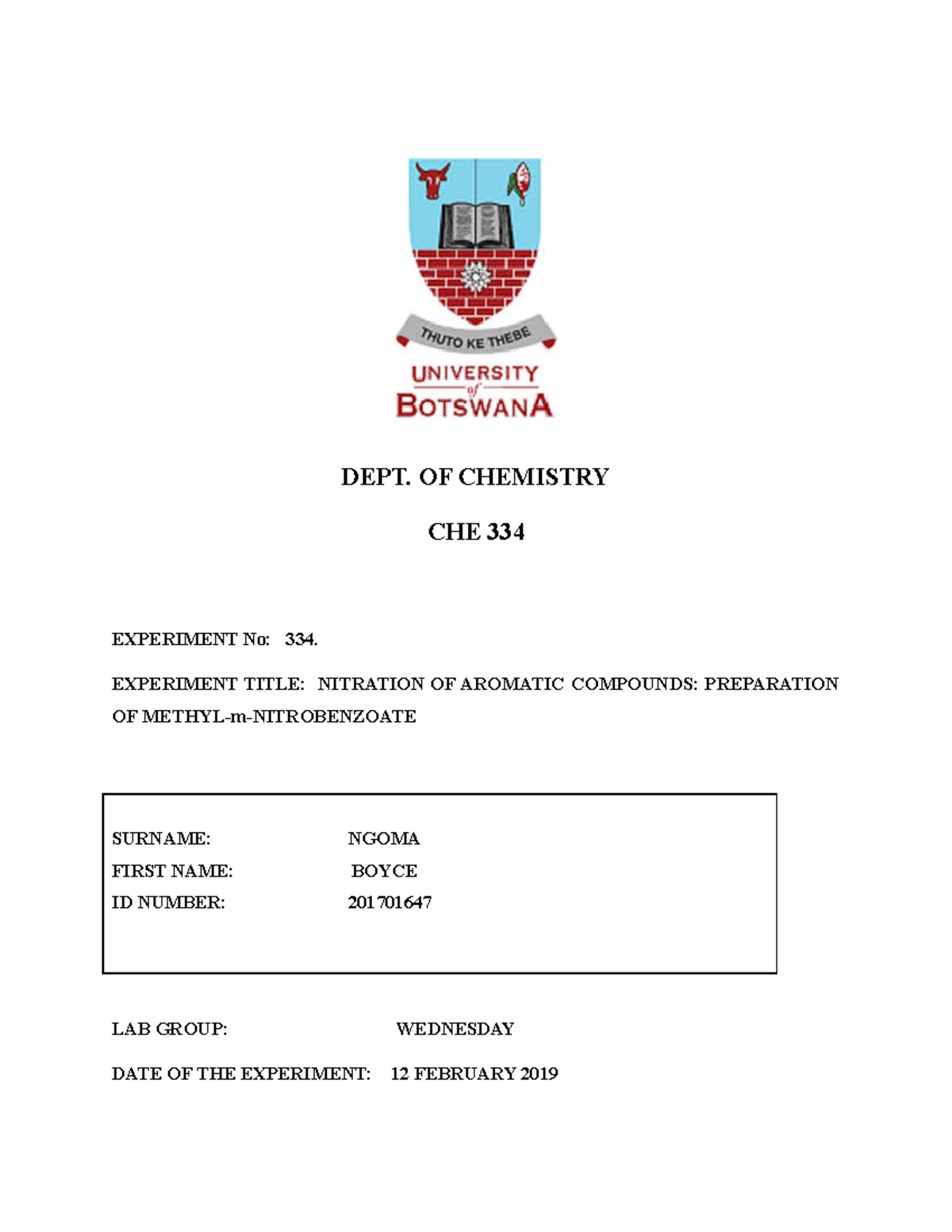 THUTO KE THEBE

UNIVERSITY
of
BOTSWANA

DEPT. OF CHEMISTRY

CHE 334

EXPERIMENT No: 334.

EXPERIMENT TITLE: NITRATION OF AROMATIC COMPOUNDS: PREPARATION OF METHYL-m-NITROBENZOATE

SURNAME: NGOMA
FIRST NAME: BOYCE
ID NUMBER: 201701647

LAB GROUP: WEDNESDAY

DATE OF THE EXPERIMENT: 12 FEBRUARY 2019